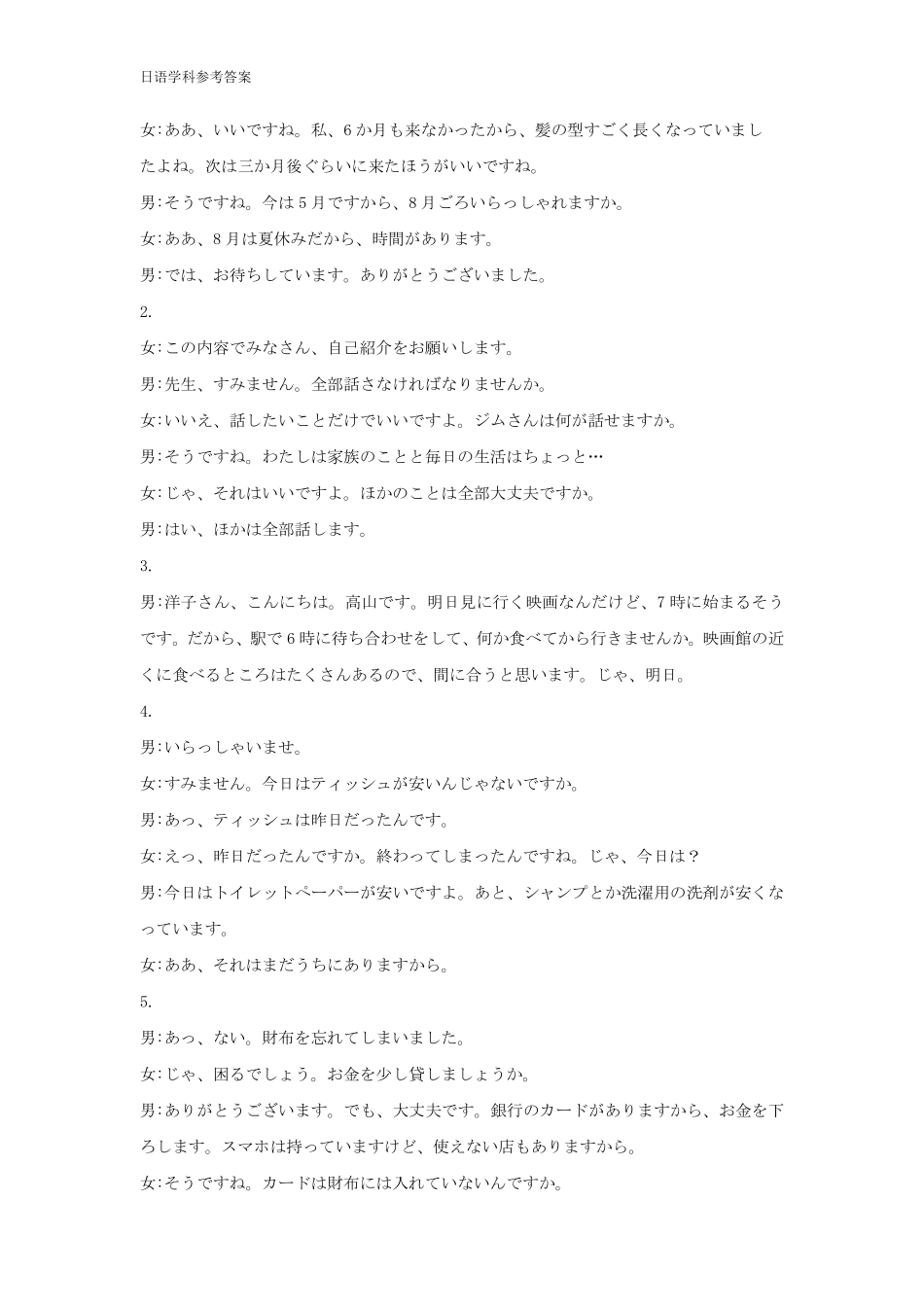 日语学科参考答案

女:ああ、いいですね。私、6か月も来なかったから、髪の型すごく長くなっていましたよね。次は三か月後ぐらいに来たほうがいいですね。

男:そうですね。今は5月ですから、8月ごろいらっしゃれますか。

女:ああ、8月は夏休みだから、時間があります。

男:では、お待ちしています。ありがとうございました。

2.

女:この内容でみなさん、自己紹介をお願いします。

男:先生、すみません。全部話さなければなりませんか。

女:いいえ、話したいことだけでいいですよ。ジムさんは何が話せますか。

男:そうですね。わたしは家族のことと毎日の生活はちょっと…

女:じゃ、それはいいですよ。ほかのことは全部大丈夫ですか。

男:はい、ほかは全部話します。

3.

男:洋子さん、こんにちは。高山です。明日見に行く映画なんだけど、7時に始まるそうです。だから、駅で6時に待ち合わせをして、何か食べてから行きませんか。映画館の近くに食べるところはたくさんあるので、間に合うと思います。じゃ、明日。

4.

男:いらっしゃいませ。

女:すみません。今日はティッシュが安いんじゃないですか。

男:あっ、ティッシュは昨日だったんです。

女:えっ、昨日だったんですか。終わってしまったんですね。じゃ、今日は？

男:今日はトイレットペーパーが安いですよ。あと、シャンプとか洗濯用の洗剤が安くなっています。

女:ああ、それはまだうちにありますから。

5.

男:あっ、ない。財布を忘れてしまいました。

女:じゃ、困るでしょう。お金を少し貸しましょうか。

男:ありがとうございます。でも、大丈夫です。銀行のカードがありますから、お金を下ろします。スマホは持っていますけど、使えない店もありますから。

女:そうですね。カードは財布には入れていないんですか。